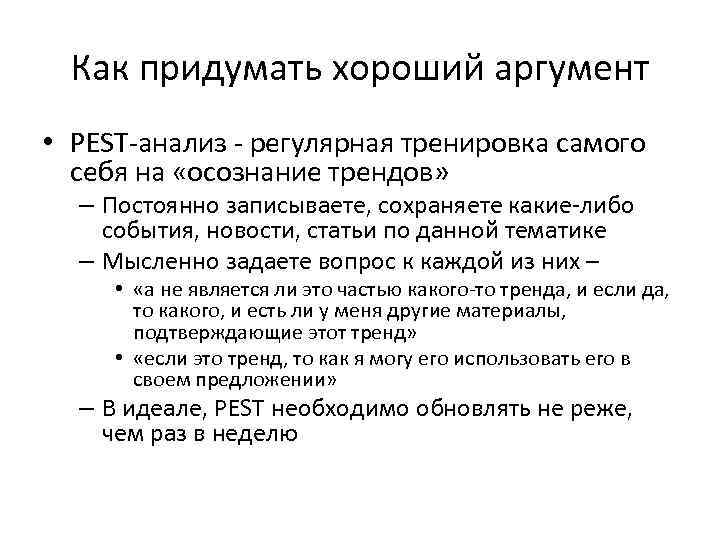 Как придумать хороший аргумент

• PEST-анализ - регулярная тренировка самого себя на «осознание трендов»
– Постоянно записываете, сохраняете какие-либо события, новости, статьи по данной тематике
– Мысленно задаете вопрос к каждой из них –
• «а не является ли это частью какого-то тренда, и если да, то какого, и есть ли у меня другие материалы, подтверждающие этот тренд»
• «если это тренд, то как я могу его использовать его в своем предложении»
– В идеале, PEST необходимо обновлять не реже, чем раз в неделю